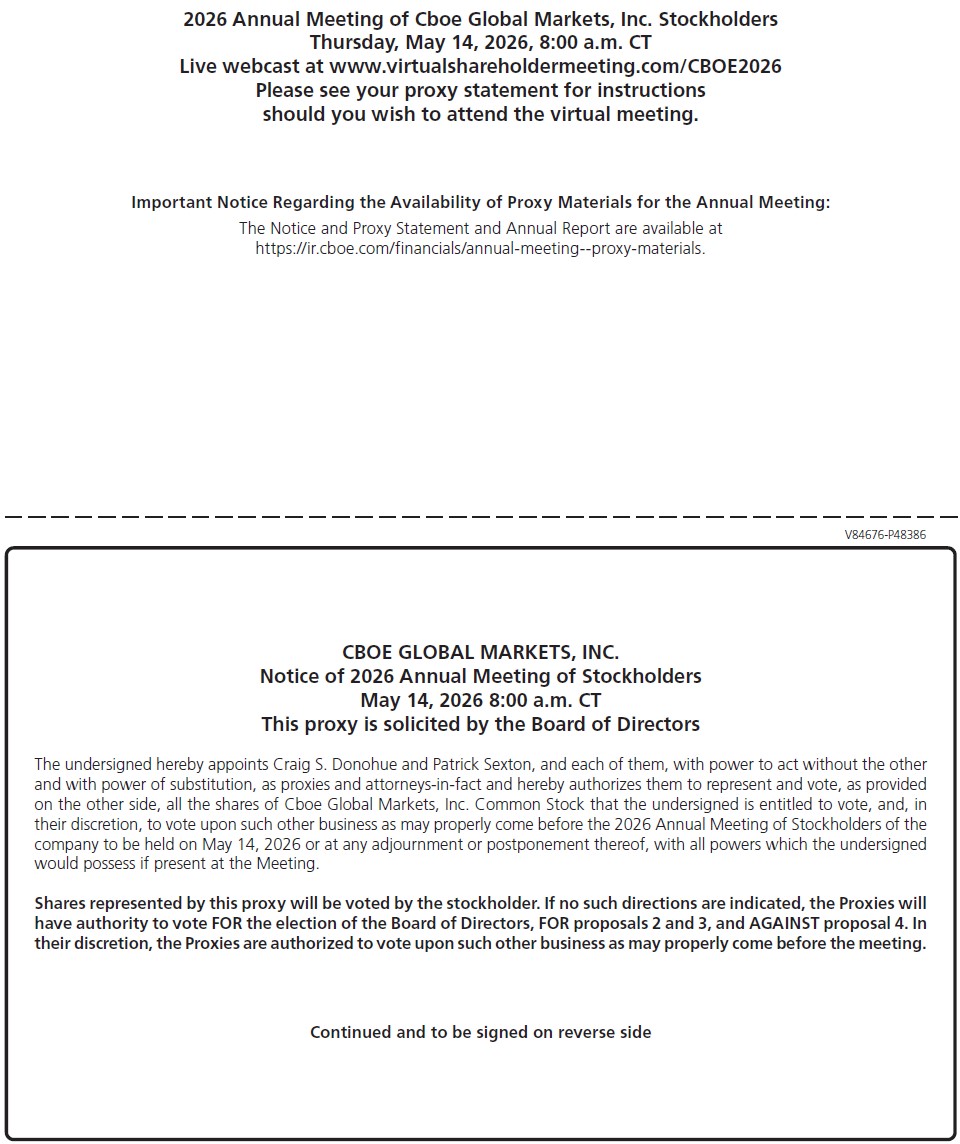 2026 Annual Meeting of Cboe Global Markets, Inc. Stockholders
Thursday, May 14, 2026, 8:00 a.m. CT
Live webcast at www.virtualshareholdermeeting.com/CBOE2026
Please see your proxy statement for instructions should you wish to attend the virtual meeting.

Important Notice Regarding the Availability of Proxy Materials for the Annual Meeting:
The Notice and Proxy Statement and Annual Report are available at https://ir.cboe.com/financials/annual-meeting--proxy-materials.

V84676-P48386

CBOE GLOBAL MARKETS, INC.
Notice of 2026 Annual Meeting of Stockholders
May 14, 2026 8:00 a.m. CT
This proxy is solicited by the Board of Directors

The undersigned hereby appoints Craig S. Donohue and Patrick Sexton, and each of them, with power to act without the other and with power of substitution, as proxies and attorneys-in-fact and hereby authorizes them to represent and vote, as provided on the other side, all the shares of Cboe Global Markets, Inc. Common Stock that the undersigned is entitled to vote, and, in their discretion, to vote upon such other business as may properly come before the 2026 Annual Meeting of Stockholders of the company to be held on May 14, 2026 or at any adjournment or postponement thereof, with all powers which the undersigned would possess if present at the Meeting.

Shares represented by this proxy will be voted by the stockholder. If no such directions are indicated, the Proxies will have authority to vote FOR the election of the Board of Directors, FOR proposals 2 and 3, and AGAINST proposal 4. In their discretion, the Proxies are authorized to vote upon such other business as may properly come before the meeting.

Continued and to be signed on reverse side